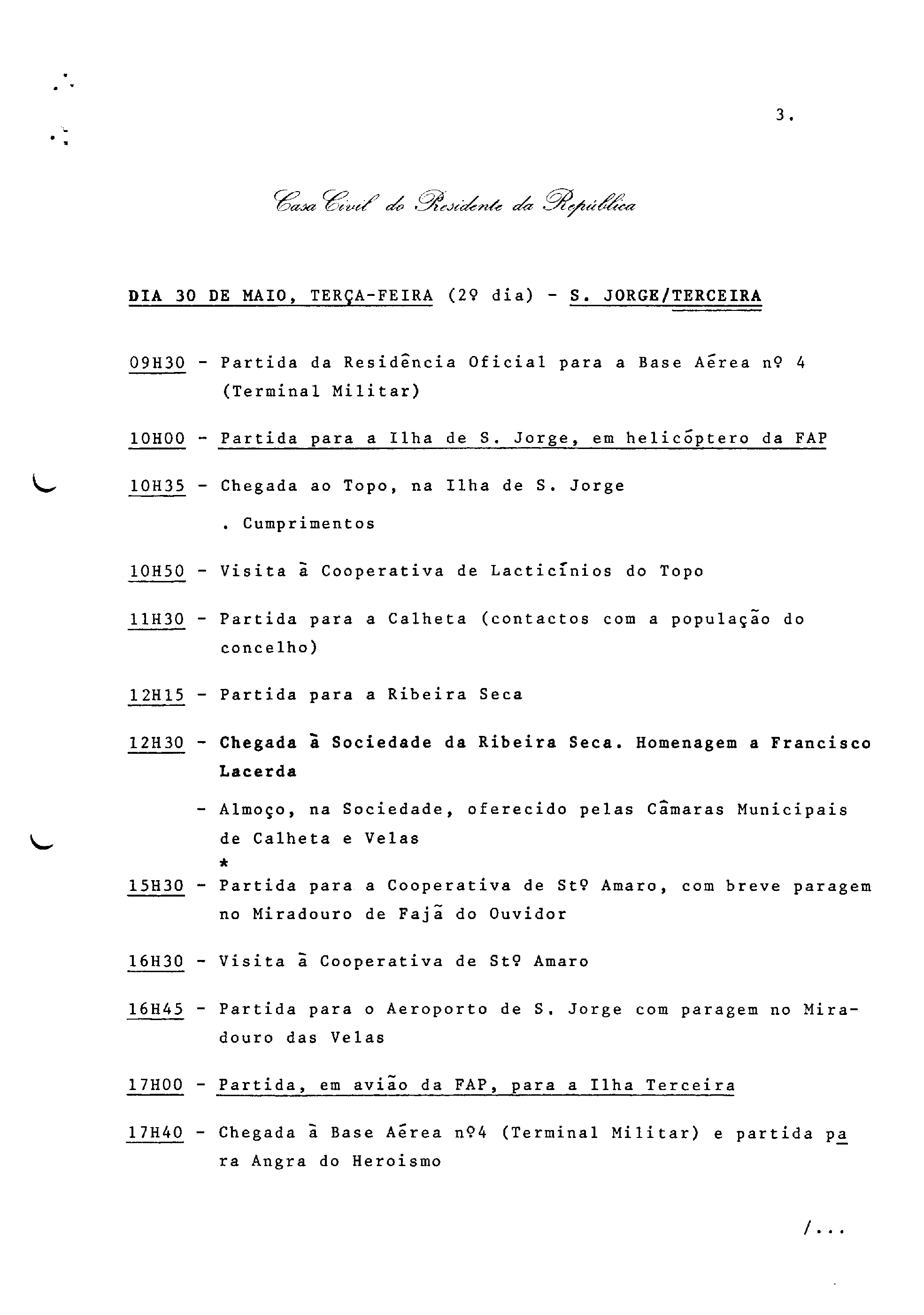 3.

Casa Civil do Presidente da República

DIA 30 DE MAIO, TERÇA-FEIRA (2º dia) - S. JORGE/TERCEIRA

09H30 - Partida da Residência Oficial para a Base Aérea nº 4 (Terminal Militar)

10H00 - Partida para a Ilha de S. Jorge, em helicóptero da FAP

10H35 - Chegada ao Topo, na Ilha de S. Jorge

. Cumprimentos

10H50 - Visita à Cooperativa de Lacticínios do Topo

11H30 - Partida para a Calheta (contactos com a população do concelho)

12H15 - Partida para a Ribeira Seca

12H30 - Chegada à Sociedade da Ribeira Seca. Homenagem a Francisco Lacerda

- Almoço, na Sociedade, oferecido pelas Câmaras Municipais de Calheta e Velas

*

15H30 - Partida para a Cooperativa de Stº Amaro, com breve paragem no Miradouro de Fajã do Ouvidor

16H30 - Visita à Cooperativa de Stº Amaro

16H45 - Partida para o Aeroporto de S. Jorge com paragem no Miradouro das Velas

17H00 - Partida, em avião da FAP, para a Ilha Terceira

17H40 - Chegada à Base Aérea nº4 (Terminal Militar) e partida para Angra do Heroismo

/...